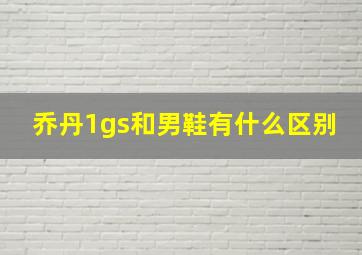 乔丹1gs和男鞋有什么区别